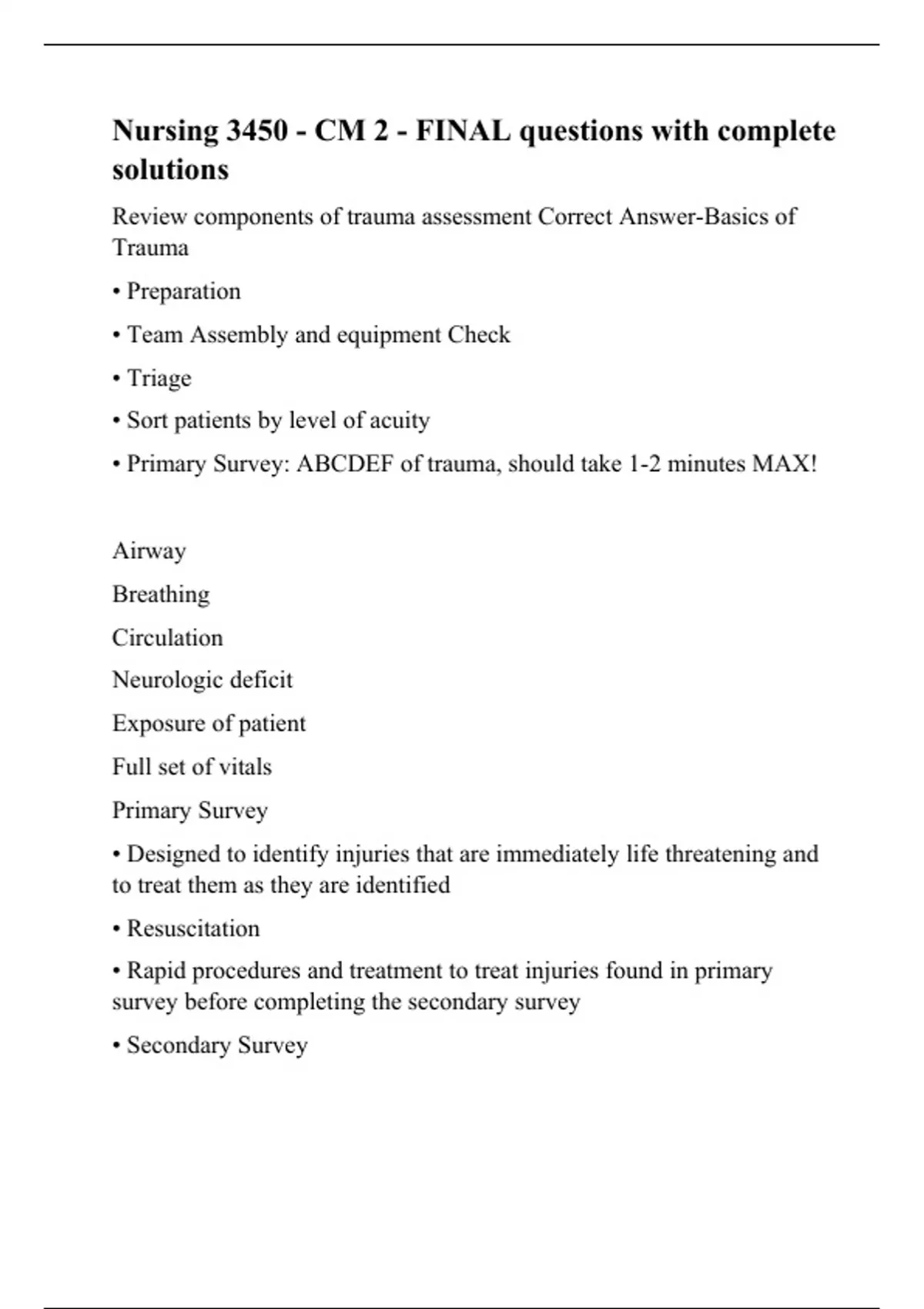 Nursing 3450 - CM 2 - FINAL questions with complete solutions

Review components of trauma assessment Correct Answer-Basics of Trauma

• Preparation

• Team Assembly and equipment Check

• Triage

• Sort patients by level of acuity

• Primary Survey: ABCDEF of trauma, should take 1-2 minutes MAX!

Airway

Breathing

Circulation

Neurologic deficit

Exposure of patient

Full set of vitals

Primary Survey

• Designed to identify injuries that are immediately life threatening and to treat them as they are identified

• Resuscitation

• Rapid procedures and treatment to treat injuries found in primary survey before completing the secondary survey

• Secondary Survey